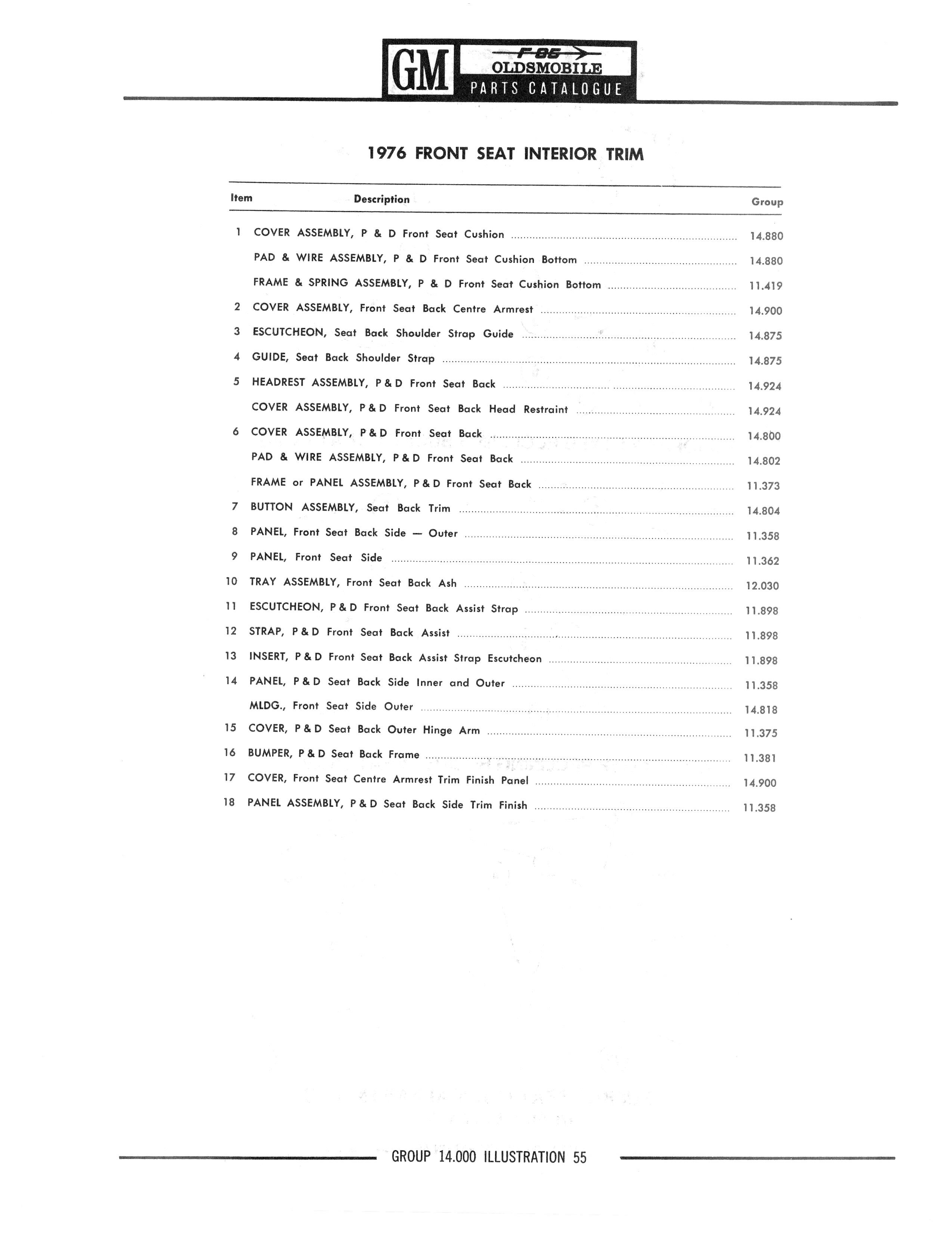 GM F-85 OLDSMOBILE PARTS CATALOGUE

1976 FRONT SEAT INTERIOR TRIM

| Item | Description | Group |
|---|---|---|
| 1 | COVER ASSEMBLY, P & D Front Seat Cushion | 14.880 |
| | PAD & WIRE ASSEMBLY, P & D Front Seat Cushion Bottom | 14.880 |
| | FRAME & SPRING ASSEMBLY, P & D Front Seat Cushion Bottom | 11.419 |
| 2 | COVER ASSEMBLY, Front Seat Back Centre Armrest | 14.900 |
| 3 | ESCUTCHEON, Seat Back Shoulder Strap Guide | 14.875 |
| 4 | GUIDE, Seat Back Shoulder Strap | 14.875 |
| 5 | HEADREST ASSEMBLY, P & D Front Seat Back | 14.924 |
| | COVER ASSEMBLY, P & D Front Seat Back Head Restraint | 14.924 |
| 6 | COVER ASSEMBLY, P & D Front Seat Back | 14.800 |
| | PAD & WIRE ASSEMBLY, P & D Front Seat Back | 14.802 |
| | FRAME or PANEL ASSEMBLY, P & D Front Seat Back | 11.373 |
| 7 | BUTTON ASSEMBLY, Seat Back Trim | 14.804 |
| 8 | PANEL, Front Seat Back Side — Outer | 11.358 |
| 9 | PANEL, Front Seat Side | 11.362 |
| 10 | TRAY ASSEMBLY, Front Seat Back Ash | 12.030 |
| 11 | ESCUTCHEON, P & D Front Seat Back Assist Strap | 11.898 |
| 12 | STRAP, P & D Front Seat Back Assist | 11.898 |
| 13 | INSERT, P & D Front Seat Back Assist Strap Escutcheon | 11.898 |
| 14 | PANEL, P & D Seat Back Side Inner and Outer | 11.358 |
| | MLDG., Front Seat Side Outer | 14.818 |
| 15 | COVER, P & D Seat Back Outer Hinge Arm | 11.375 |
| 16 | BUMPER, P & D Seat Back Frame | 11.381 |
| 17 | COVER, Front Seat Centre Armrest Trim Finish Panel | 14.900 |
| 18 | PANEL ASSEMBLY, P & D Seat Back Side Trim Finish | 11.358 |

GROUP 14.000 ILLUSTRATION 55